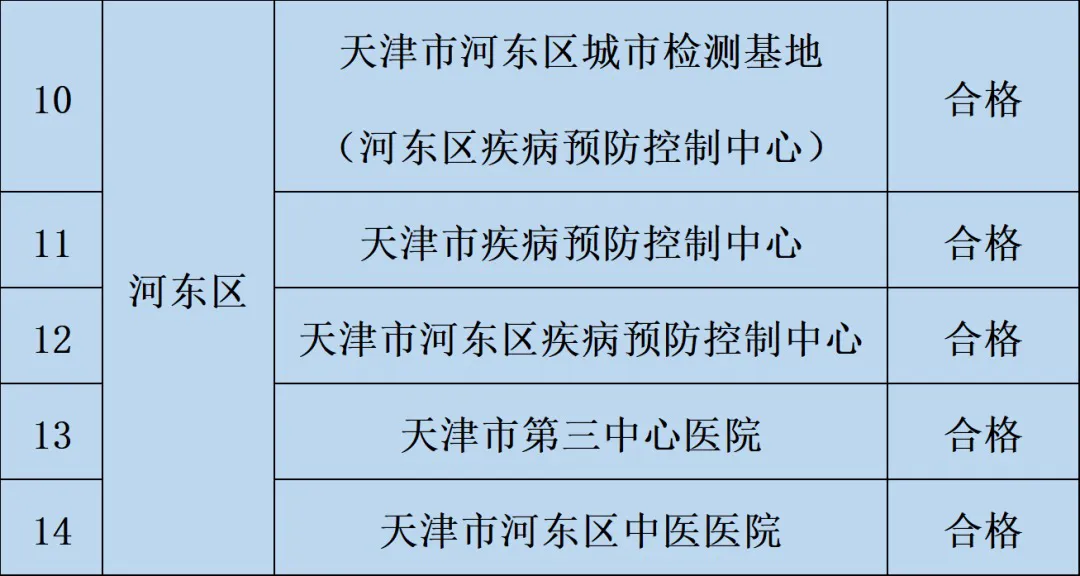 | 10 | 河东区 | 天津市河东区城市检测基地（河东区疾病预防控制中心） | 合格 |
|---|---|---|---|
| 11 |  | 天津市疾病预防控制中心 | 合格 |
| 12 |  | 天津市河东区疾病预防控制中心 | 合格 |
| 13 |  | 天津市第三中心医院 | 合格 |
| 14 |  | 天津市河东区中医医院 | 合格 |